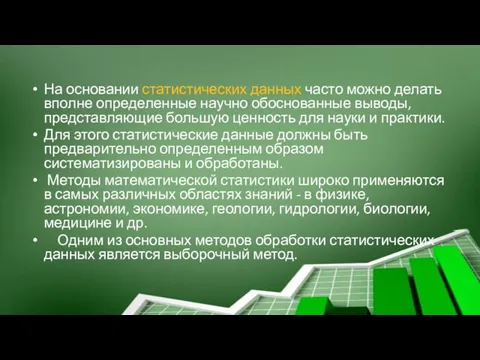 • На основании статистических данных часто можно делать вполне определенные научно обоснованные выводы, представляющие большую ценность для науки и практики.

• Для этого статистические данные должны быть предварительно определенным образом систематизированы и обработаны.

• Методы математической статистики широко применяются в самых различных областях знаний - в физике, астрономии, экономике, геологии, гидрологии, биологии, медицине и др.

• Одним из основных методов обработки статистических данных является выборочный метод.